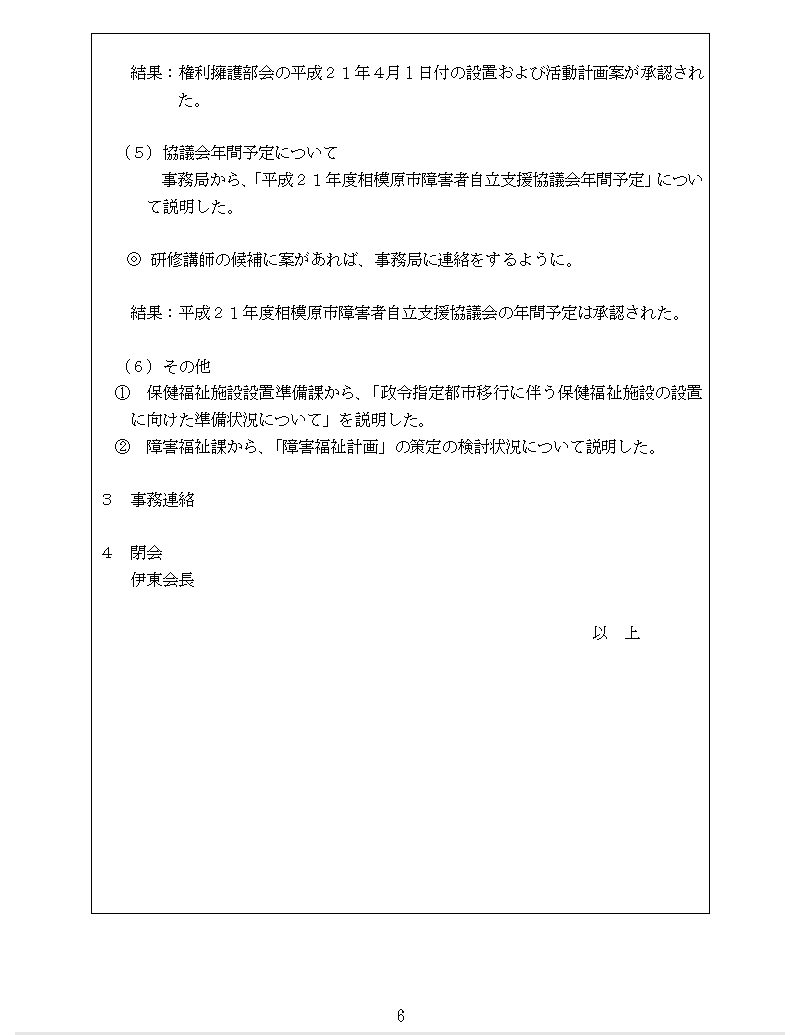 結果：権利擁護部会の平成２１年4月１日付の設置および活動計画案が承認された。

（５）協議会年間予定について
事務局から、「平成２１年度相模原市障害者自立支援協議会年間予定」について説明した。

◎ 研修講師の候補に案があれば、事務局に連絡をするように。

結果：平成２１年度相模原市障害者自立支援協議会の年間予定は承認された。

（６）その他
① 保健福祉施設設置準備課から、「政令指定都市移行に伴う保健福祉施設の設置に向けた準備状況について」を説明した。
② 障害福祉課から、「障害福祉計画」の策定の検討状況について説明した。

３　事務連絡

４　閉会
伊東会長

以　上

6